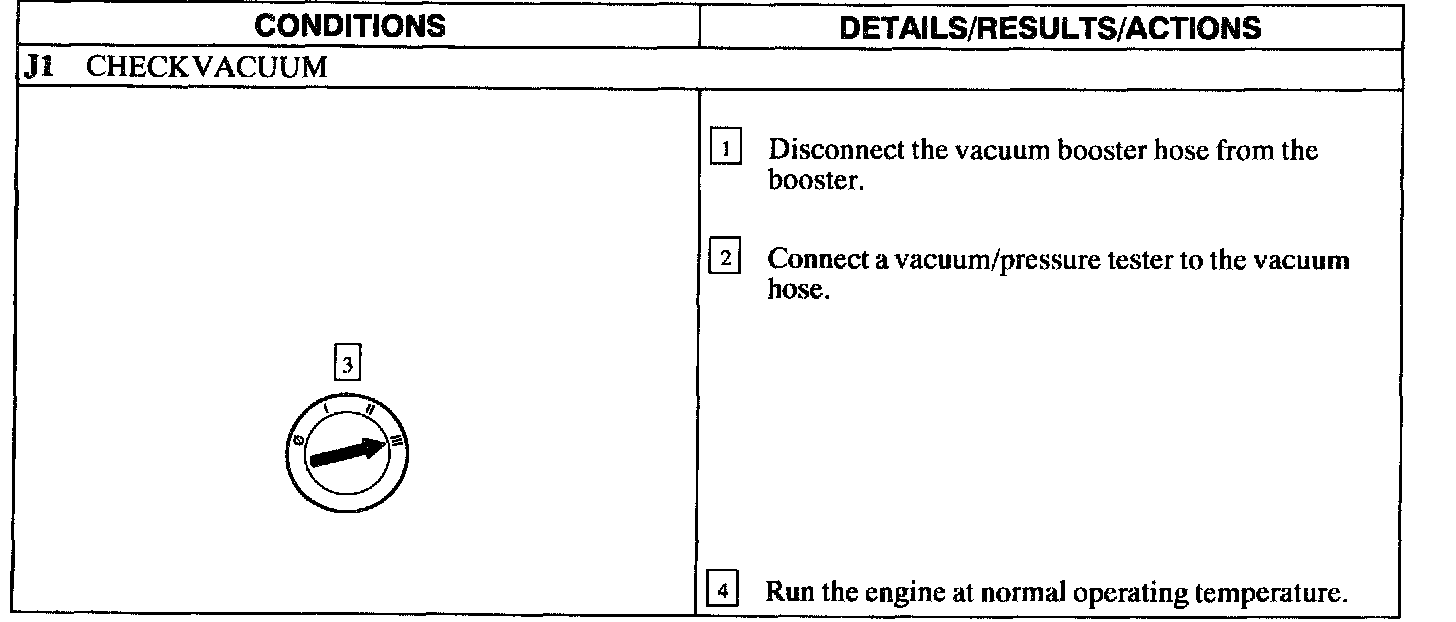 | CONDITIONS | DETAILS/RESULTS/ACTIONS |
|---|---|
| J1 CHECKVACUUM | |
| 3 | 1 Disconnect the vacuum booster hose from the booster. 2 Connect a vacuum/pressure tester to the vacuum hose. 4 Run the engine at normal operating temperature. |